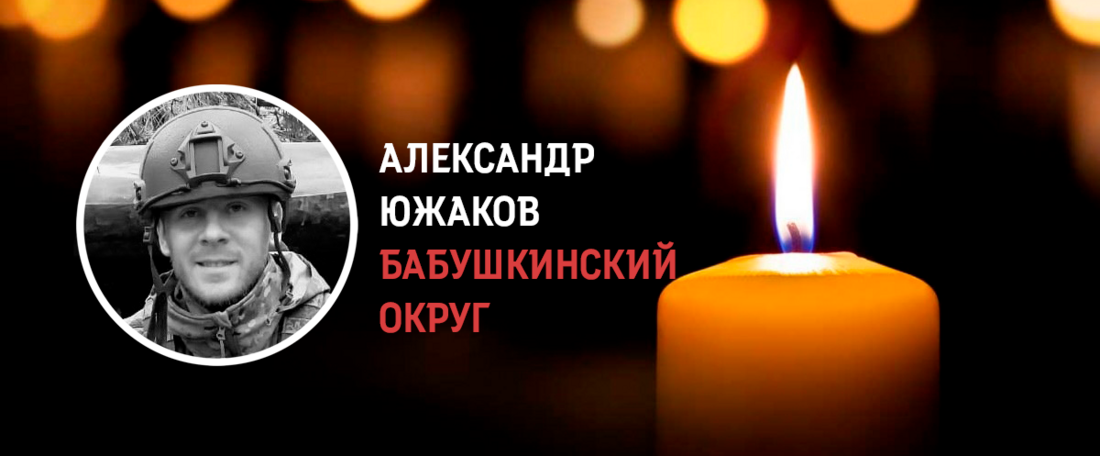 АЛЕКСАНДР ЮЖАКОВ
БАБУШКИНСКИЙ ОКРУГ